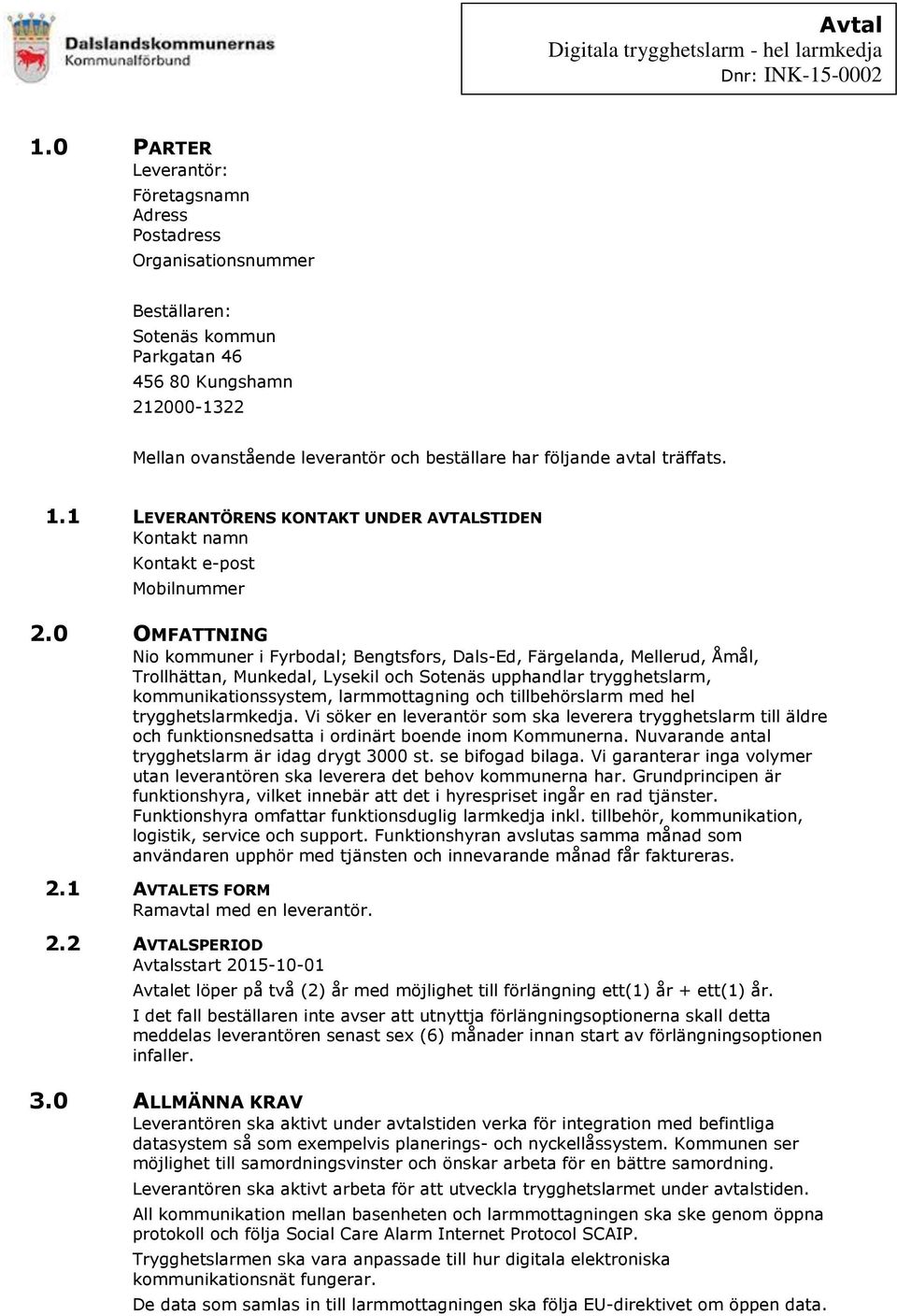 Dalslandskommunernas Kommunalförbund

Avtal
Digitala trygghetslarm - hel larmkedja
Dnr: INK-15-0002

1.0 PARTER
Leverantör:
Företagsnamn
Adress
Postadress
Organisationsnummer

Beställaren:
Sotenäs kommun
Parkgatan 46
456 80 Kungshamn
212000-1322

Mellan ovanstående leverantör och beställare har följande avtal träffats.

1.1 LEVERANTÖRENS KONTAKT UNDER AVTALSTIDEN
Kontakt namn
Kontakt e-post
Mobilnummer

2.0 OMFATTNING
Nio kommuner i Fyrbodal; Bengtsfors, Dals-Ed, Färgelanda, Mellerud, Åmål, Trollhättan, Munkedal, Lysekil och Sotenäs upphandlar trygghetslarm, kommunikationssystem, larmmottagning och tillbehörslarm med hel trygghetslarmkedja. Vi söker en leverantör som ska leverera trygghetslarm till äldre och funktionsnedsatta i ordinärt boende inom Kommunerna. Nuvarande antal trygghetslarm är idag drygt 3000 st. se bifogad bilaga. Vi garanterar inga volymer utan leverantören ska leverera det behov kommunerna har. Grundprincipen är funktionshyra, vilket innebär att det i hyrespriset ingår en rad tjänster. Funktionshyra omfattar funktionsduglig larmkedja inkl. tillbehör, kommunikation, logistik, service och support. Funktionshyran avslutas samma månad som användaren upphör med tjänsten och innevarande månad får faktureras.

2.1 AVTALETS FORM
Ramavtal med en leverantör.

2.2 AVTALSPERIOD
Avtalsstart 2015-10-01
Avtalet löper på två (2) år med möjlighet till förlängning ett(1) år + ett(1) år.
I det fall beställaren inte avser att utnyttja förlängningsoptionerna skall detta meddelas leverantören senast sex (6) månader innan start av förlängningsoptionen infaller.

3.0 ALLMÄNNA KRAV
Leverantören ska aktivt under avtalstiden verka för integration med befintliga datasystem så som exempelvis planerings- och nyckellåssystem. Kommunen ser möjlighet till samordningsvinster och önskar arbeta för en bättre samordning.
Leverantören ska aktivt arbeta för att utveckla trygghetslarmet under avtalstiden.
All kommunikation mellan basenheten och larmmottagningen ska ske genom öppna protokoll och följa Social Care Alarm Internet Protocol SCAIP.
Trygghetslarmen ska vara anpassade till hur digitala elektroniska kommunikationsnät fungerar.
De data som samlas in till larmmottagningen ska följa EU-direktivet om öppen data.